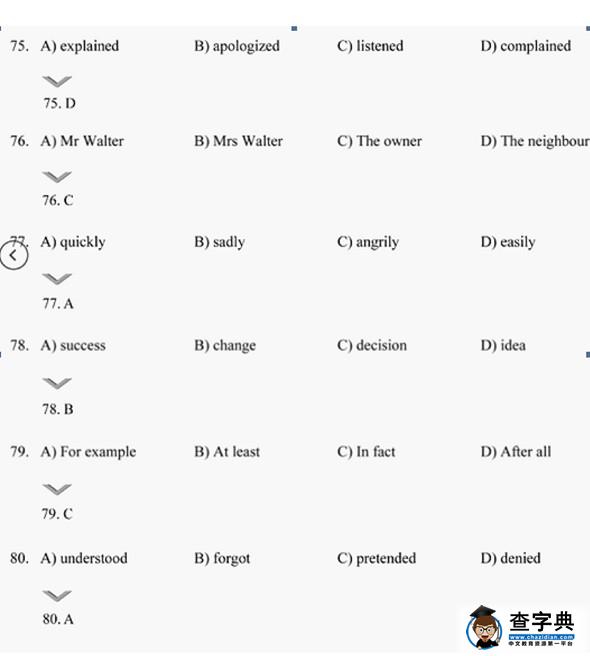 75. A) explained B) apologized C) listened D) complained

75. D

76. A) Mr Walter B) Mrs Walter C) The owner D) The neighbour

76. C

77. A) quickly B) sadly C) angrily D) easily

77. A

78. A) success B) change C) decision D) idea

78. B

79. A) For example B) At least C) In fact D) After all

79. C

80. A) understood B) forgot C) pretended D) denied

80. A

查字典
www.chazidian.com
中文教育资源第一平台